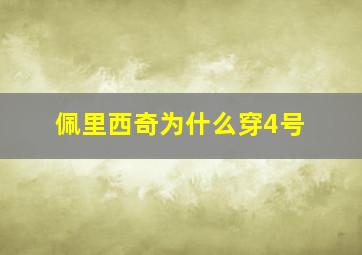 佩里西奇为什么穿4号